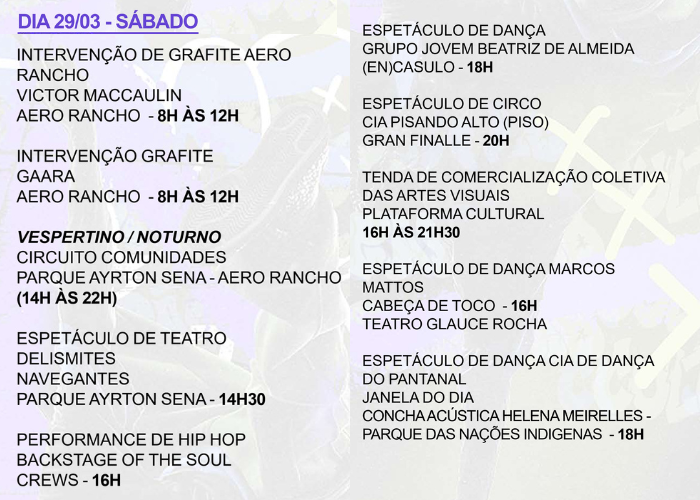 DIA 29/03 - SÁBADO

INTERVENÇÃO DE GRAFITE AERO RANCHO
VICTOR MACCAULIN
AERO RANCHO - 8H ÀS 12H

INTERVENÇÃO GRAFITE
GAARA
AERO RANCHO - 8H ÀS 12H

VESPERTINO / NOTURNO
CIRCUITO COMUNIDADES
PARQUE AYRTON SENA - AERO RANCHO
(14H ÀS 22H)

ESPETÁCULO DE TEATRO
DELISMITES
NAVEGANTES
PARQUE AYRTON SENA - 14H30

PERFORMANCE DE HIP HOP
BACKSTAGE OF THE SOUL
CREWS - 16H

ESPETÁCULO DE DANÇA
GRUPO JOVEM BEATRIZ DE ALMEIDA
(EN)CASULO - 18H

ESPETÁCULO DE CIRCO
CIA PISANDO ALTO (PISO)
GRAN FINALLE - 20H

TENDA DE COMERCIALIZAÇÃO COLETIVA DAS ARTES VISUAIS
PLATAFORMA CULTURAL
16H ÀS 21H30

ESPETÁCULO DE DANÇA MARCOS MATTOS
CABEÇA DE TOCO - 16H
TEATRO GLAUCE ROCHA

ESPETÁCULO DE DANÇA CIA DE DANÇA DO PANTANAL
JANELA DO DIA
CONCHA ACÚSTICA HELENA MEIRELLES - PARQUE DAS NAÇÕES INDIGENAS - 18H